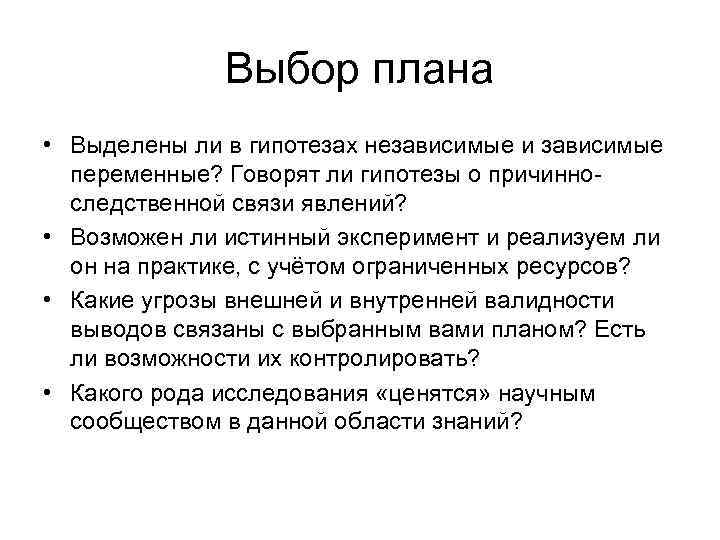 Выбор плана

• Выделены ли в гипотезах независимые и зависимые переменные? Говорят ли гипотезы о причинно-следственной связи явлений?
• Возможен ли истинный эксперимент и реализуем ли он на практике, с учётом ограниченных ресурсов?
• Какие угрозы внешней и внутренней валидности выводов связаны с выбранным вами планом? Есть ли возможности их контролировать?
• Какого рода исследования «ценятся» научным сообществом в данной области знаний?